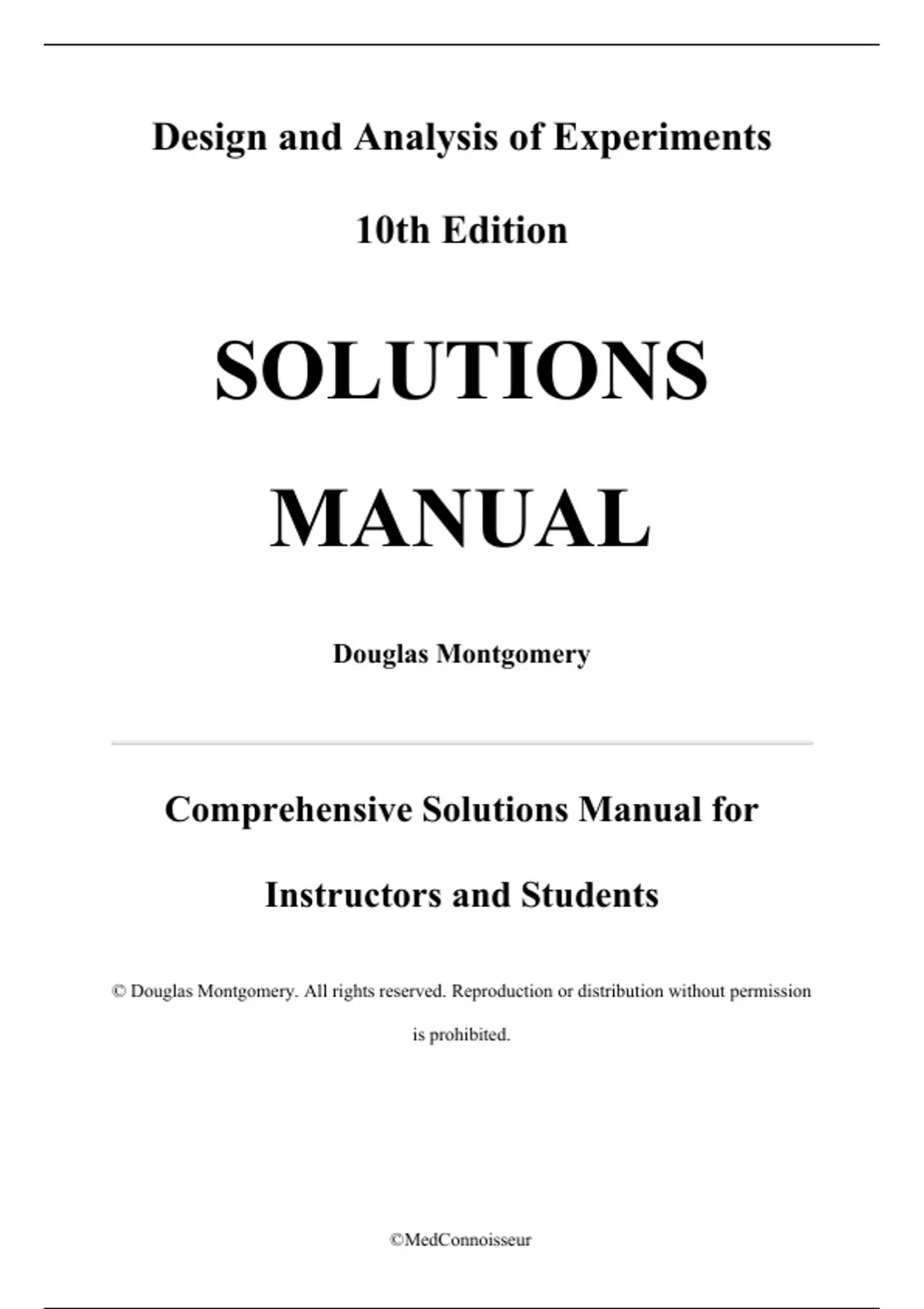 Design and Analysis of Experiments

10th Edition

SOLUTIONS

MANUAL

Douglas Montgomery

Comprehensive Solutions Manual for

Instructors and Students

© Douglas Montgomery. All rights reserved. Reproduction or distribution without permission is prohibited.

©MedConnoisseur